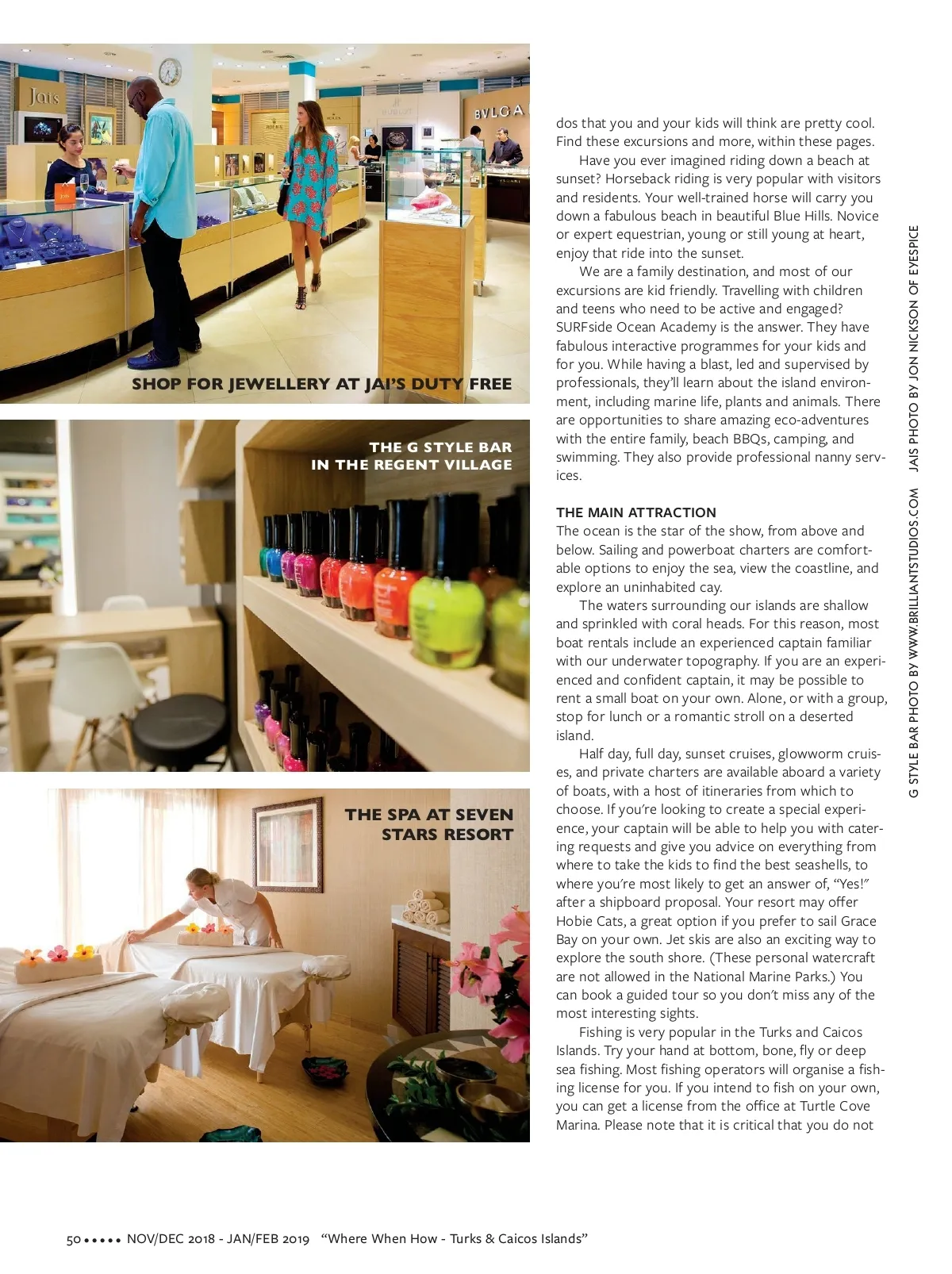 Jai's

BVLGA

SHOP FOR JEWELLERY AT JAI'S DUTY FREE

THE G STYLE BAR IN THE REGENT VILLAGE

THE SPA AT SEVEN STARS RESORT

dos that you and your kids will think are pretty cool. Find these excursions and more, within these pages.

Have you ever imagined riding down a beach at sunset? Horseback riding is very popular with visitors and residents. Your well-trained horse will carry you down a fabulous beach in beautiful Blue Hills. Novice or expert equestrian, young or still young at heart, enjoy that ride into the sunset.

We are a family destination, and most of our excursions are kid friendly. Travelling with children and teens who need to be active and engaged? SURFside Ocean Academy is the answer. They have fabulous interactive programmes for your kids and for you. While having a blast, led and supervised by professionals, they'll learn about the island environment, including marine life, plants and animals. There are opportunities to share amazing eco-adventures with the entire family, beach BBQs, camping, and swimming. They also provide professional nanny services.

THE MAIN ATTRACTION
The ocean is the star of the show, from above and below. Sailing and powerboat charters are comfortable options to enjoy the sea, view the coastline, and explore an uninhabited cay.

The waters surrounding our islands are shallow and sprinkled with coral heads. For this reason, most boat rentals include an experienced captain familiar with our underwater topography. If you are an experienced and confident captain, it may be possible to rent a small boat on your own. Alone, or with a group, stop for lunch or a romantic stroll on a deserted island.

Half day, full day, sunset cruises, glowworm cruises, and private charters are available aboard a variety of boats, with a host of itineraries from which to choose. If you're looking to create a special experience, your captain will be able to help you with catering requests and give you advice on everything from where to take the kids to find the best seashells, to where you're most likely to get an answer of, "Yes!" after a shipboard proposal. Your resort may offer Hobie Cats, a great option if you prefer to sail Grace Bay on your own. Jet skis are also an exciting way to explore the south shore. (These personal watercraft are not allowed in the National Marine Parks.) You can book a guided tour so you don't miss any of the most interesting sights.

Fishing is very popular in the Turks and Caicos Islands. Try your hand at bottom, bone, fly or deep sea fishing. Most fishing operators will organise a fishing license for you. If you intend to fish on your own, you can get a license from the office at Turtle Cove Marina. Please note that it is critical that you do not

G STYLE BAR PHOTO BY WWW.BRILLIANTSTUDIOS.COM   JAIS PHOTO BY JON NICKSON OF EYESPICE

50 ••••• NOV/DEC 2018 - JAN/FEB 2019 "Where When How - Turks & Caicos Islands"